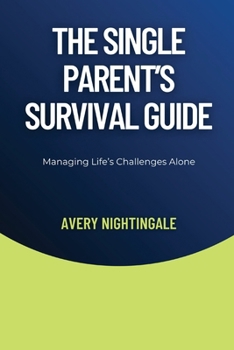 THE SINGLE PARENT'S SURVIVAL GUIDE

Managing Life's Challenges Alone

AVERY NIGHTINGALE